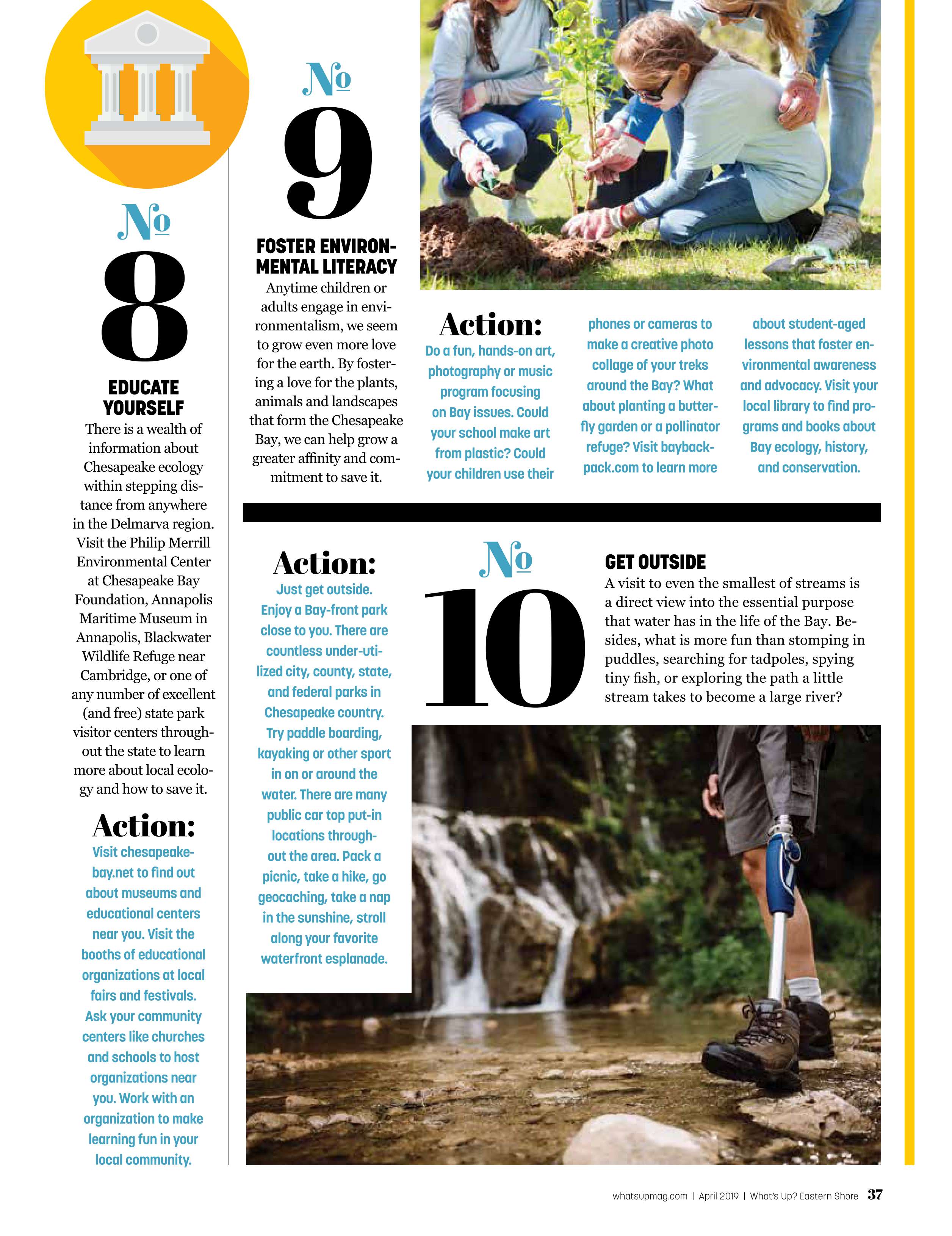 №
8

EDUCATE YOURSELF

There is a wealth of information about Chesapeake ecology within stepping distance from anywhere in the Delmarva region. Visit the Philip Merrill Environmental Center at Chesapeake Bay Foundation, Annapolis Maritime Museum in Annapolis, Blackwater Wildlife Refuge near Cambridge, or one of any number of excellent (and free) state park visitor centers throughout the state to learn more about local ecology and how to save it.

Action:

Visit chesapeakebay.net to find out about museums and educational centers near you. Visit the booths of educational organizations at local fairs and festivals. Ask your community centers like churches and schools to host organizations near you. Work with an organization to make learning fun in your local community.

№
9

FOSTER ENVIRONMENTAL LITERACY

Anytime children or adults engage in environmentalism, we seem to grow even more love for the earth. By fostering a love for the plants, animals and landscapes that form the Chesapeake Bay, we can help grow a greater affinity and commitment to save it.

Action:

Do a fun, hands-on art, photography or music program focusing on Bay issues. Could your school make art from plastic? Could your children use their phones or cameras to make a creative photo collage of your treks around the Bay? What about planting a butterfly garden or a pollinator refuge? Visit baybackpack.com to learn more about student-aged lessons that foster environmental awareness and advocacy. Visit your local library to find programs and books about Bay ecology, history, and conservation.

Action:

Just get outside. Enjoy a Bay-front park close to you. There are countless under-utilized city, county, state, and federal parks in Chesapeake country. Try paddle boarding, kayaking or other sport in on or around the water. There are many public car top put-in locations throughout the area. Pack a picnic, take a hike, go geocaching, take a nap in the sunshine, stroll along your favorite waterfront esplanade.

№
10

GET OUTSIDE

A visit to even the smallest of streams is a direct view into the essential purpose that water has in the life of the Bay. Besides, what is more fun than stomping in puddles, searching for tadpoles, spying tiny fish, or exploring the path a little stream takes to become a large river?

whatsupmag.com | April 2019 | What's Up? Eastern Shore 37